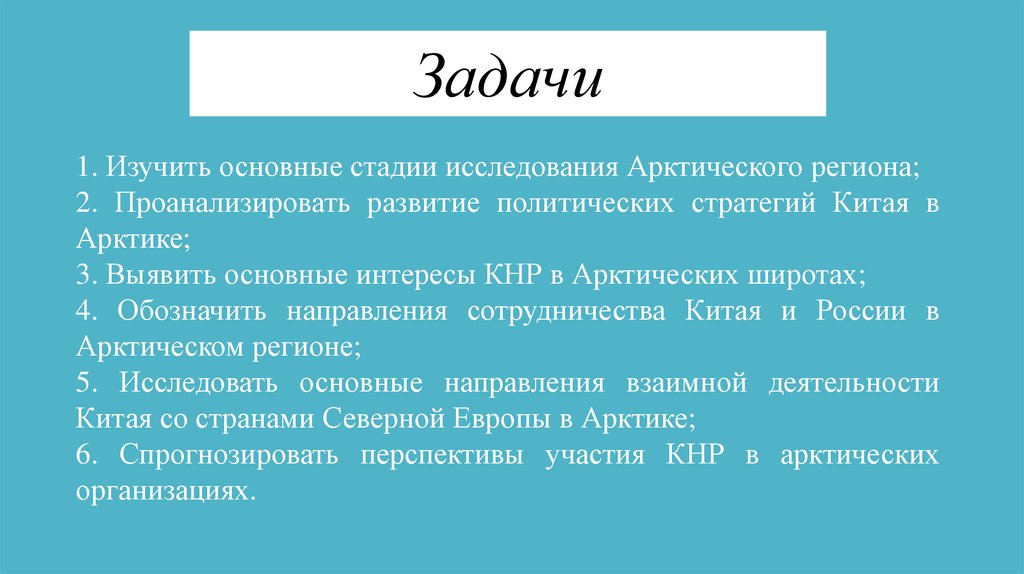 Задачи

1. Изучить основные стадии исследования Арктического региона;
2. Проанализировать развитие политических стратегий Китая в Арктике;
3. Выявить основные интересы КНР в Арктических широтах;
4. Обозначить направления сотрудничества Китая и России в Арктическом регионе;
5. Исследовать основные направления взаимной деятельности Китая со странами Северной Европы в Арктике;
6. Спрогнозировать перспективы участия КНР в арктических организациях.